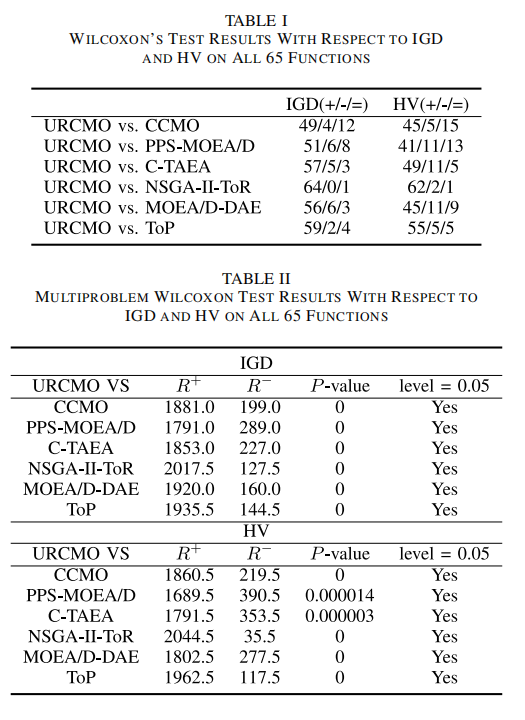 TABLE I
WILCOXON'S TEST RESULTS WITH RESPECT TO IGD AND HV ON ALL 65 FUNCTIONS

| | IGD(+/-/=) | HV(+/-/=) |
|---|---|---|
| URCMO vs. CCMO | 49/4/12 | 45/5/15 |
| URCMO vs. PPS-MOEA/D | 51/6/8 | 41/11/13 |
| URCMO vs. C-TAEA | 57/5/3 | 49/11/5 |
| URCMO vs. NSGA-II-ToR | 64/0/1 | 62/2/1 |
| URCMO vs. MOEA/D-DAE | 56/6/3 | 45/11/9 |
| URCMO vs. ToP | 59/2/4 | 55/5/5 |

TABLE II
MULTIPROBLEM WILCOXON TEST RESULTS WITH RESPECT TO IGD AND HV ON ALL 65 FUNCTIONS

| IGD | | | | |
|---|---|---|---|---|
| URCMO VS | $R^+$ | $R^-$ | $P$-value | level = 0.05 |
| CCMO | 1881.0 | 199.0 | 0 | Yes |
| PPS-MOEA/D | 1791.0 | 289.0 | 0 | Yes |
| C-TAEA | 1853.0 | 227.0 | 0 | Yes |
| NSGA-II-ToR | 2017.5 | 127.5 | 0 | Yes |
| MOEA/D-DAE | 1920.0 | 160.0 | 0 | Yes |
| ToP | 1935.5 | 144.5 | 0 | Yes |
| HV | | | | |
| URCMO VS | $R^+$ | $R^-$ | $P$-value | level = 0.05 |
| CCMO | 1860.5 | 219.5 | 0 | Yes |
| PPS-MOEA/D | 1689.5 | 390.5 | 0.000014 | Yes |
| C-TAEA | 1791.5 | 353.5 | 0.000003 | Yes |
| NSGA-II-ToR | 2044.5 | 35.5 | 0 | Yes |
| MOEA/D-DAE | 1802.5 | 277.5 | 0 | Yes |
| ToP | 1962.5 | 117.5 | 0 | Yes |